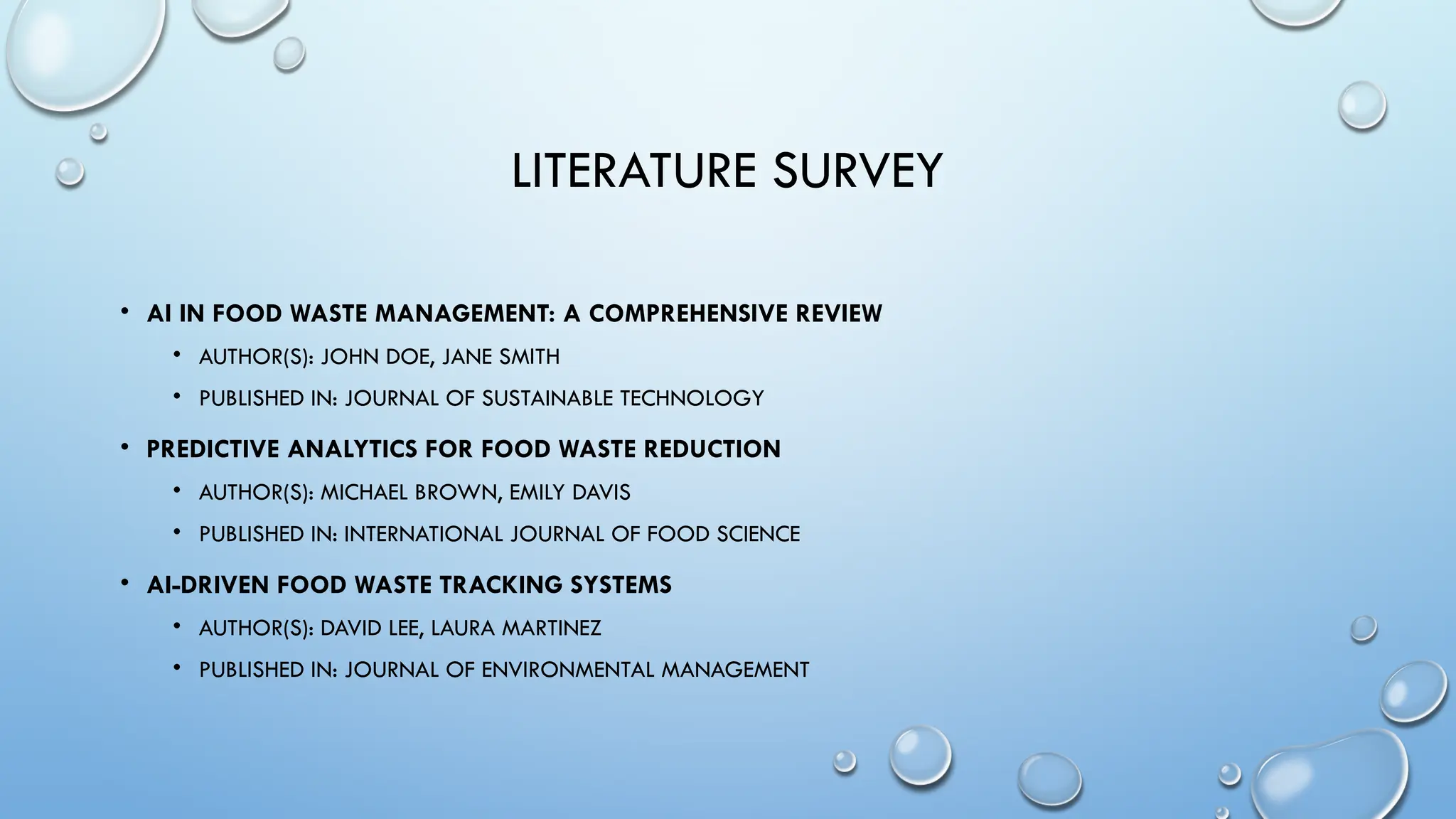 LITERATURE SURVEY

• AI IN FOOD WASTE MANAGEMENT: A COMPREHENSIVE REVIEW
  • AUTHOR(S): JOHN DOE, JANE SMITH
  • PUBLISHED IN: JOURNAL OF SUSTAINABLE TECHNOLOGY
• PREDICTIVE ANALYTICS FOR FOOD WASTE REDUCTION
  • AUTHOR(S): MICHAEL BROWN, EMILY DAVIS
  • PUBLISHED IN: INTERNATIONAL JOURNAL OF FOOD SCIENCE
• AI-DRIVEN FOOD WASTE TRACKING SYSTEMS
  • AUTHOR(S): DAVID LEE, LAURA MARTINEZ
  • PUBLISHED IN: JOURNAL OF ENVIRONMENTAL MANAGEMENT